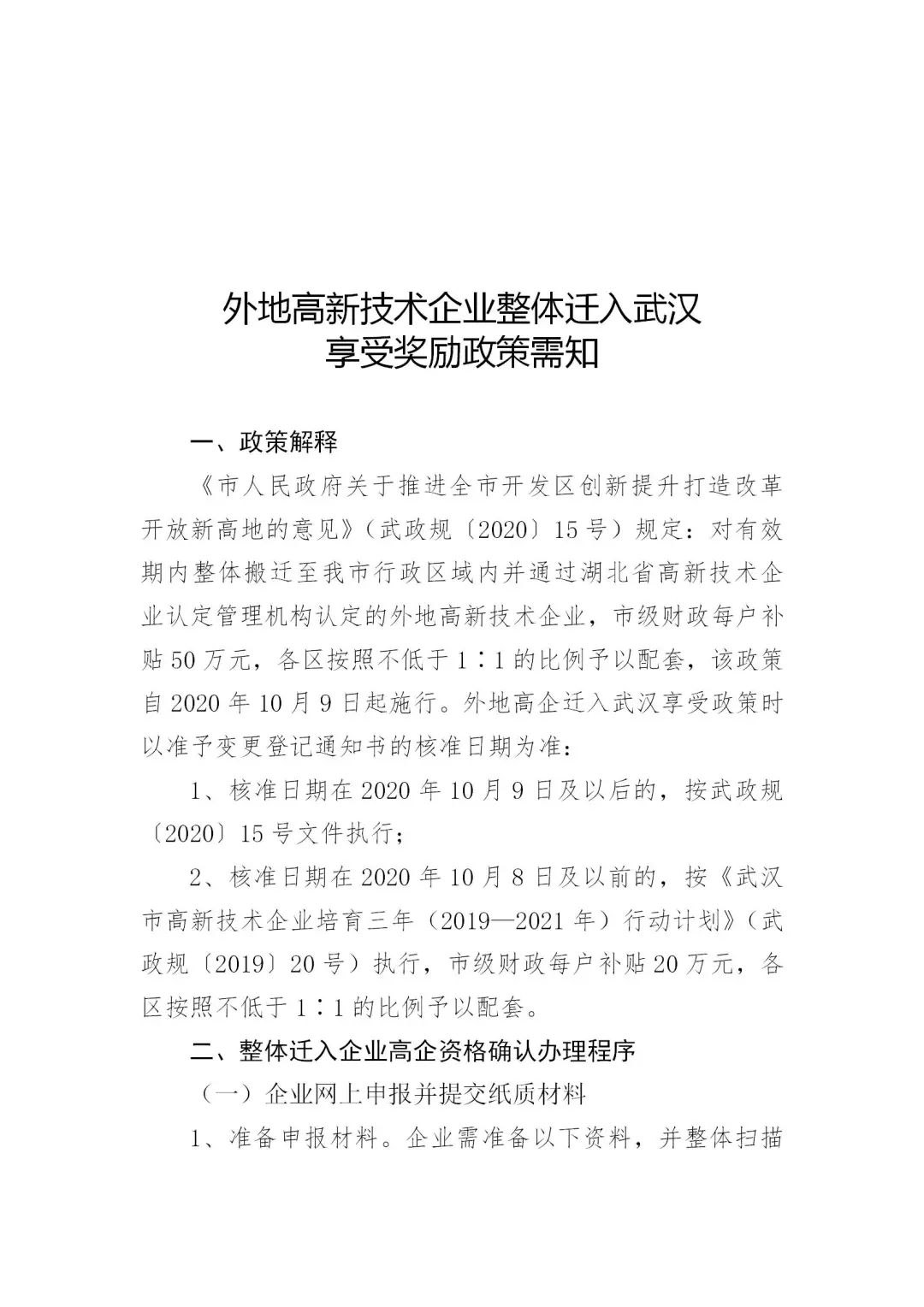 外地高新技术企业整体迁入武汉
享受奖励政策需知

一、政策解释

《市人民政府关于推进全市开发区创新提升打造改革开放新高地的意见》（武政规〔2020〕15号）规定：对有效期内整体搬迁至我市行政区域内并通过湖北省高新技术企业认定管理机构认定的外地高新技术企业，市级财政每户补贴50万元，各区按照不低于1∶1的比例予以配套，该政策自2020年10月9日起施行。外地高企迁入武汉享受政策时以准予变更登记通知书的核准日期为准：

1、核准日期在2020年10月9日及以后的，按武政规〔2020〕15号文件执行；

2、核准日期在2020年10月8日及以前的，按《武汉市高新技术企业培育三年（2019—2021年）行动计划》（武政规〔2019〕20号）执行，市级财政每户补贴20万元，各区按照不低于1∶1的比例予以配套。

二、整体迁入企业高企资格确认办理程序

（一）企业网上申报并提交纸质材料

1、准备申报材料。企业需准备以下资料，并整体扫描